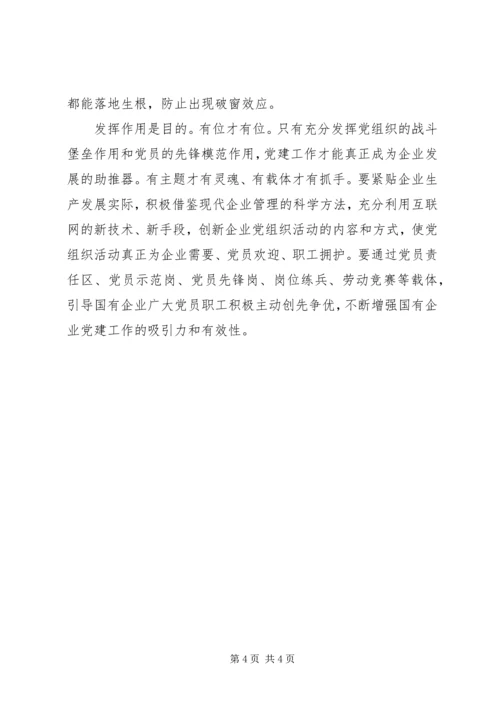 都能落地生根，防止出现破窗效应。

发挥作用是目的。有位才有位。只有充分发挥党组织的战斗堡垒作用和党员的先锋模范作用，党建工作才能真正成为企业发展的助推器。有主题才有灵魂、有载体才有抓手。要紧贴企业生产发展实际，积极借鉴现代企业管理的科学方法，充分利用互联网的新技术、新手段，创新企业党组织活动的内容和方式，使党组织活动真正为企业需要、党员欢迎、职工拥护。要通过党员责任区、党员示范岗、党员先锋岗、岗位练兵、劳动竞赛等载体，引导国有企业广大党员职工积极主动创先争优，不断增强国有企业党建工作的吸引力和有效性。

第 4 页 共 4 页